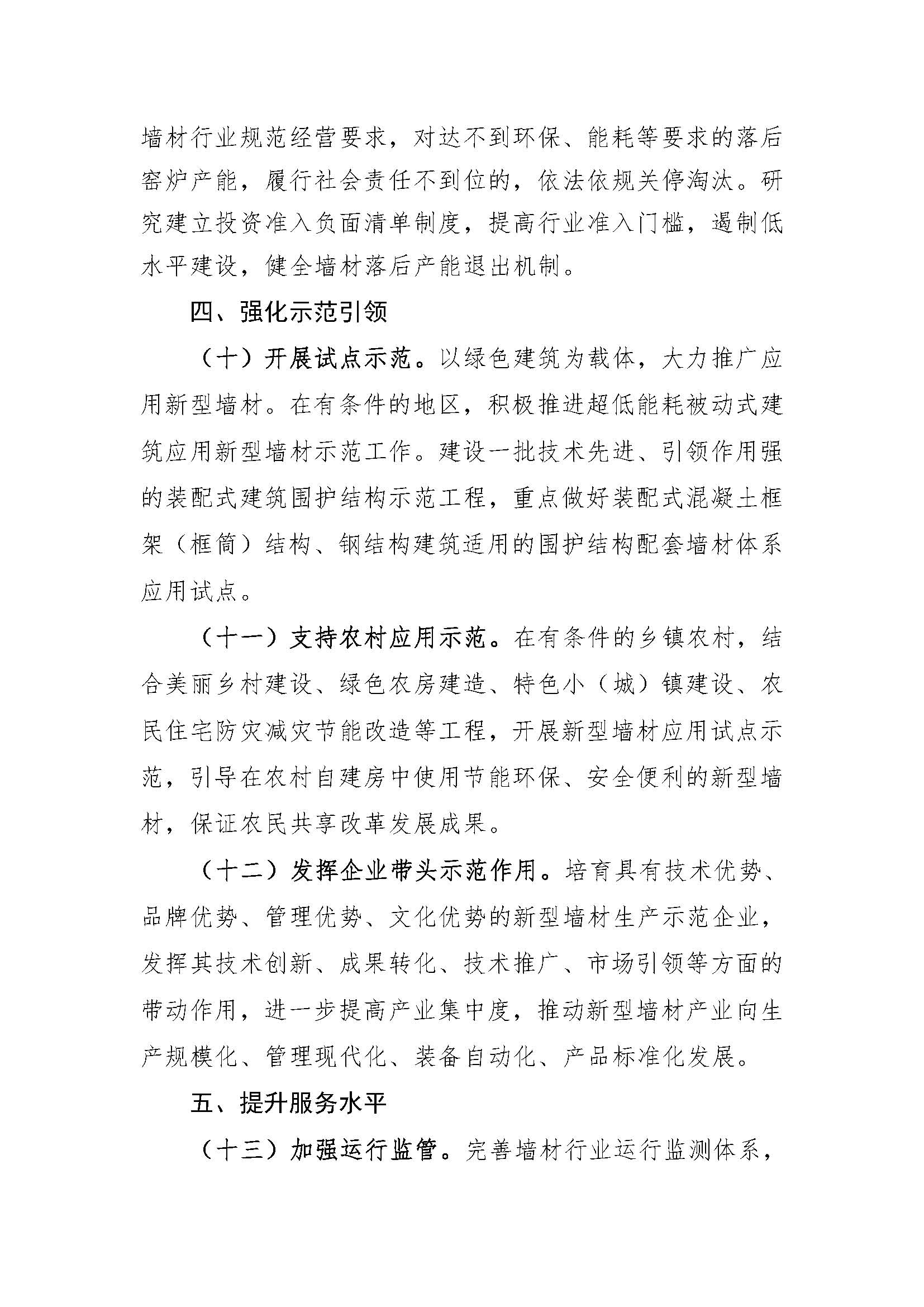 墙材行业规范经营要求，对达不到环保、能耗等要求的落后窑炉产能，履行社会责任不到位的，依法依规关停淘汰。研究建立投资准入负面清单制度，提高行业准入门槛，遏制低水平建设，健全墙材落后产能退出机制。

四、强化示范引领

（十）开展试点示范。以绿色建筑为载体，大力推广应用新型墙材。在有条件的地区，积极推进超低能耗被动式建筑应用新型墙材示范工作。建设一批技术先进、引领作用强的装配式建筑围护结构示范工程，重点做好装配式混凝土框架（框筒）结构、钢结构建筑适用的围护结构配套墙材体系应用试点。

（十一）支持农村应用示范。在有条件的乡镇农村，结合美丽乡村建设、绿色农房建造、特色小（城）镇建设、农民住宅防灾减灾节能改造等工程，开展新型墙材应用试点示范，引导在农村自建房中使用节能环保、安全便利的新型墙材，保证农民共享改革发展成果。

（十二）发挥企业带头示范作用。培育具有技术优势、品牌优势、管理优势、文化优势的新型墙材生产示范企业，发挥其技术创新、成果转化、技术推广、市场引领等方面的带动作用，进一步提高产业集中度，推动新型墙材产业向生产规模化、管理现代化、装备自动化、产品标准化发展。

五、提升服务水平

（十三）加强运行监管。完善墙材行业运行监测体系，